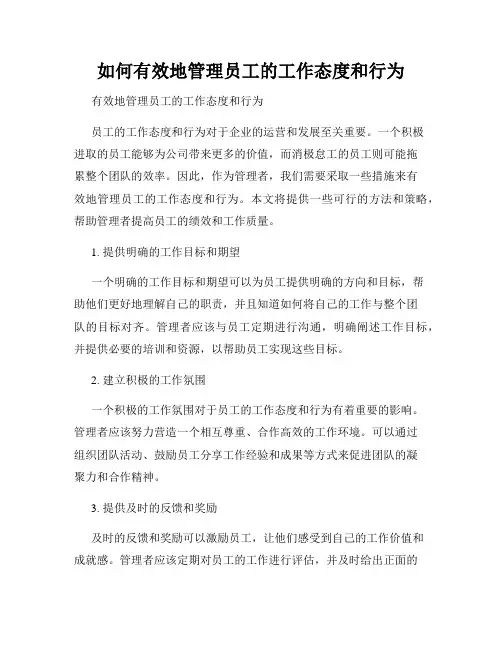 如何有效地管理员工的工作态度和行为

有效地管理员工的工作态度和行为

员工的工作态度和行为对于企业的运营和发展至关重要。一个积极进取的员工能够为公司带来更多的价值，而消极怠工的员工则可能拖累整个团队的效率。因此，作为管理者，我们需要采取一些措施来有效地管理员工的工作态度和行为。本文将提供一些可行的方法和策略，帮助管理者提高员工的绩效和工作质量。

1. 提供明确的工作目标和期望

一个明确的工作目标和期望可以为员工提供明确的方向和目标，帮助他们更好地理解自己的职责，并且知道如何将自己的工作与整个团队的目标对齐。管理者应该与员工定期进行沟通，明确阐述工作目标，并提供必要的培训和资源，以帮助员工实现这些目标。

2. 建立积极的工作氛围

一个积极的工作氛围对于员工的工作态度和行为有着重要的影响。管理者应该努力营造一个相互尊重、合作高效的工作环境。可以通过组织团队活动、鼓励员工分享工作经验和成果等方式来促进团队的凝聚力和合作精神。

3. 提供及时的反馈和奖励

及时的反馈和奖励可以激励员工，让他们感受到自己的工作价值和成就感。管理者应该定期对员工的工作进行评估，并及时给出正面的